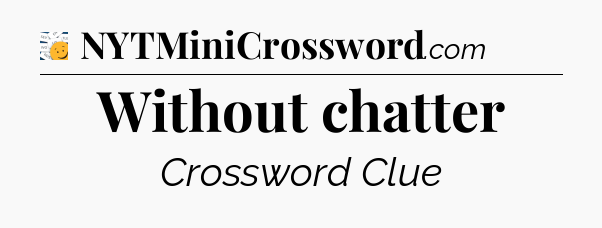 NYTMiniCrossword.com

Without chatter

Crossword Clue